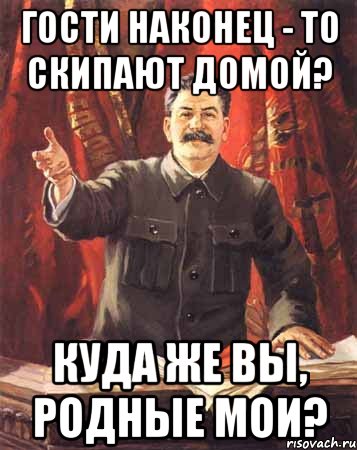 ГОСТИ НАКОНЕЦ - ТО СКИПАЮТ ДОМОЙ?

КУДА ЖЕ ВЫ, РОДНЫЕ МОИ?

risovach.ru